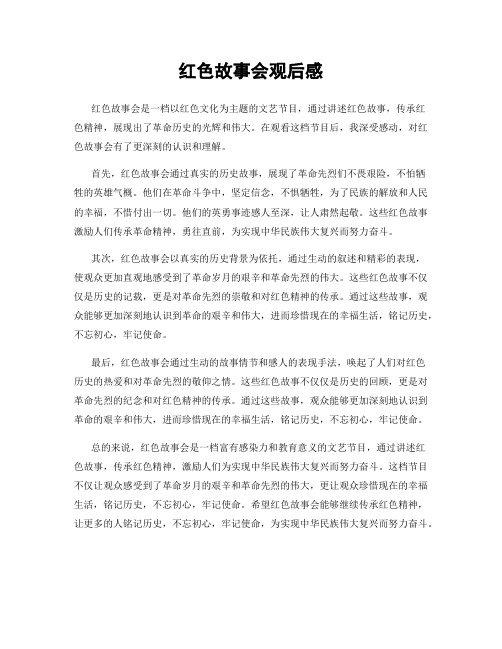 红色故事会观后感

红色故事会是一档以红色文化为主题的文艺节目，通过讲述红色故事，传承红色精神，展现出了革命历史的光辉和伟大。在观看这档节目后，我深受感动，对红色故事会有了更深刻的认识和理解。

首先，红色故事会通过真实的历史故事，展现了革命先烈们不畏艰险，不怕牺牲的英雄气概。他们在革命斗争中，坚定信念，不惧牺牲，为了民族的解放和人民的幸福，不惜付出一切。他们的英勇事迹感人至深，让人肃然起敬。这些红色故事激励人们传承革命精神，勇往直前，为实现中华民族伟大复兴而努力奋斗。

其次，红色故事会以真实的历史背景为依托，通过生动的叙述和精彩的表现，使观众更加直观地感受到了革命岁月的艰辛和革命先烈的伟大。这些红色故事不仅仅是历史的记载，更是对革命先烈的崇敬和对红色精神的传承。通过这些故事，观众能够更加深刻地认识到革命的艰辛和伟大，进而珍惜现在的幸福生活，铭记历史，不忘初心，牢记使命。

最后，红色故事会通过生动的故事情节和感人的表现手法，唤起了人们对红色历史的热爱和对革命先烈的敬仰之情。这些红色故事不仅仅是历史的回顾，更是对革命先烈的纪念和对红色精神的传承。通过这些故事，观众能够更加深刻地认识到革命的艰辛和伟大，进而珍惜现在的幸福生活，铭记历史，不忘初心，牢记使命。

总的来说，红色故事会是一档富有感染力和教育意义的文艺节目，通过讲述红色故事，传承红色精神，激励人们为实现中华民族伟大复兴而努力奋斗。这档节目不仅让观众感受到了革命岁月的艰辛和革命先烈的伟大，更让观众珍惜现在的幸福生活，铭记历史，不忘初心，牢记使命。希望红色故事会能够继续传承红色精神，让更多的人铭记历史，不忘初心，牢记使命，为实现中华民族伟大复兴而努力奋斗。